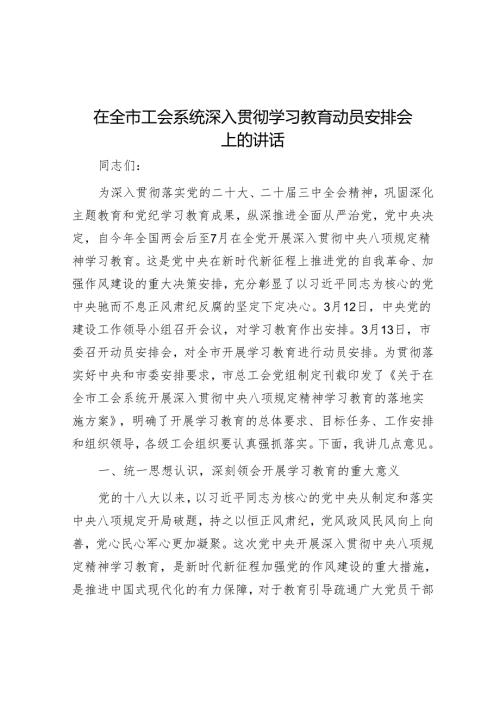 在全市工会系统深入贯彻学习教育动员安排会上的讲话

同志们：

为深入贯彻落实党的二十大、二十届三中全会精神，巩固深化主题教育和党纪学习教育成果，纵深推进全面从严治党，党中央决定，自今年全国两会后至7月在全党开展深入贯彻中央八项规定精神学习教育。这是党中央在新时代新征程上推进党的自我革命、加强作风建设的重大决策安排，充分彰显了以习近平同志为核心的党中央驰而不息正风肃纪反腐的坚定下定决心。3月12日，中央党的建设工作领导小组召开会议，对学习教育作出安排。3月13日，市委召开动员安排会，对全市开展学习教育进行动员安排。为贯彻落实好中央和市委安排要求，市总工会党组制定刊载印发了《关于在全市工会系统开展深入贯彻中央八项规定精神学习教育的落地实施方案》，明确了开展学习教育的总体要求、目标任务、工作安排和组织领导，各级工会组织要认真强抓落实。下面，我讲几点意见。

一、统一思想认识，深刻领会开展学习教育的重大意义

党的十八大以来，以习近平同志为核心的党中央从制定和落实中央八项规定开局破题，持之以恒正风肃纪，党风政风民风向上向善，党心民心军心更加凝聚。这次党中央开展深入贯彻中央八项规定精神学习教育，是新时代新征程加强党的作风建设的重大措施，是推进中国式现代化的有力保障，对于教育引导疏通广大党员干部